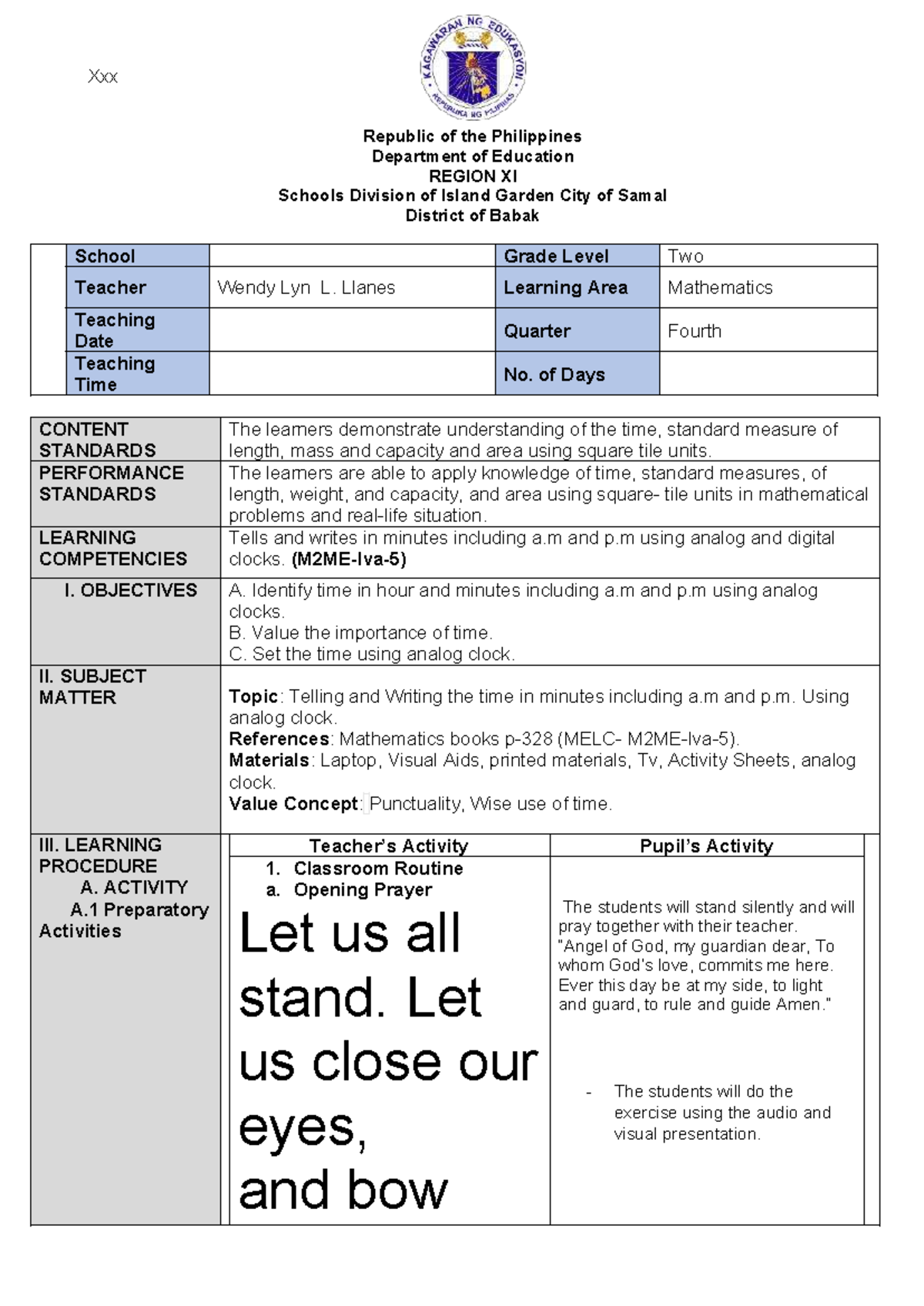 Xxx

KAGAWARAN NG EDUKASYON
REPUBLIKA NG PILIPINAS

Republic of the Philippines
Department of Education
REGION XI
Schools Division of Island Garden City of Samal
District of Babak

| School |  | Grade Level | Two |
|---|---|---|---|
| Teacher | Wendy Lyn L. Llanes | Learning Area | Mathematics |
| Teaching Date |  | Quarter | Fourth |
| Teaching Time |  | No. of Days |  |

| CONTENT STANDARDS | The learners demonstrate understanding of the time, standard measure of length, mass and capacity and area using square tile units. |
|---|---|
| PERFORMANCE STANDARDS | The learners are able to apply knowledge of time, standard measures, of length, weight, and capacity, and area using square- tile units in mathematical problems and real-life situation. |
| LEARNING COMPETENCIES | Tells and writes in minutes including a.m and p.m using analog and digital clocks. (M2ME-Iva-5) |
| I. OBJECTIVES | A. Identify time in hour and minutes including a.m and p.m using analog clocks. B. Value the importance of time. C. Set the time using analog clock. |
| II. SUBJECT MATTER | Topic: Telling and Writing the time in minutes including a.m and p.m. Using analog clock. References: Mathematics books p-328 (MELC- M2ME-Iva-5). Materials: Laptop, Visual Aids, printed materials, Tv, Activity Sheets, analog clock. Value Concept: Punctuality, Wise use of time. |

III. LEARNING PROCEDURE
A. ACTIVITY
A.1 Preparatory Activities

| Teacher's Activity | Pupil's Activity |
|---|---|
| 1. Classroom Routine a. Opening Prayer Let us all stand. Let us close our eyes, and bow | The students will stand silently and will pray together with their teacher. "Angel of God, my guardian dear, To whom God's love, commits me here. Ever this day be at my side, to light and guard, to rule and guide Amen." - The students will do the exercise using the audio and visual presentation. |